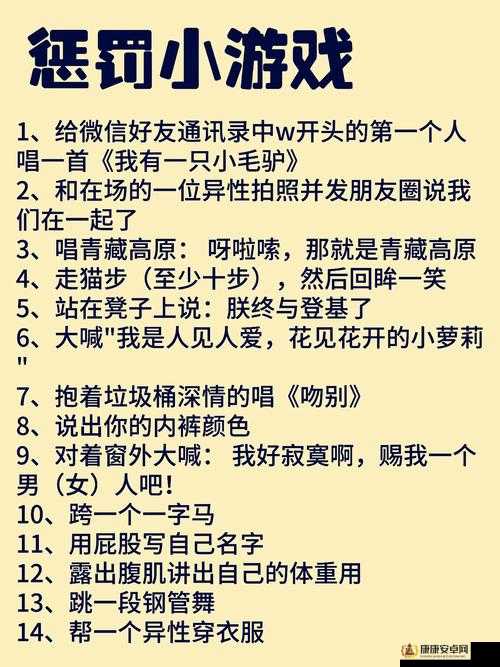 惩罚小游戏

1、给微信好友通讯录中w开头的第一个人唱一首《我有一只小毛驴》
2、和在场的一位异性拍照并发朋友圈说我们在一起了
3、唱青藏高原：呀啦嗦，那就是青藏高原
4、走猫步（至少十步），然后回眸一笑
5、站在凳子上说：朕终与登基了
6、大喊"我是人见人爱，花见花开的小萝莉"
7、抱着垃圾桶深情的唱《吻别》
8、说出你的内裤颜色
9、对着窗外大喊：我好寂寞啊，赐我一个男（女）人吧！
10、跨一个一字马
11、用屁股写自己名字
12、露出腹肌讲出自己的体重用
13、跳一段钢管舞
14、帮一个异性穿衣服

康康安卓网